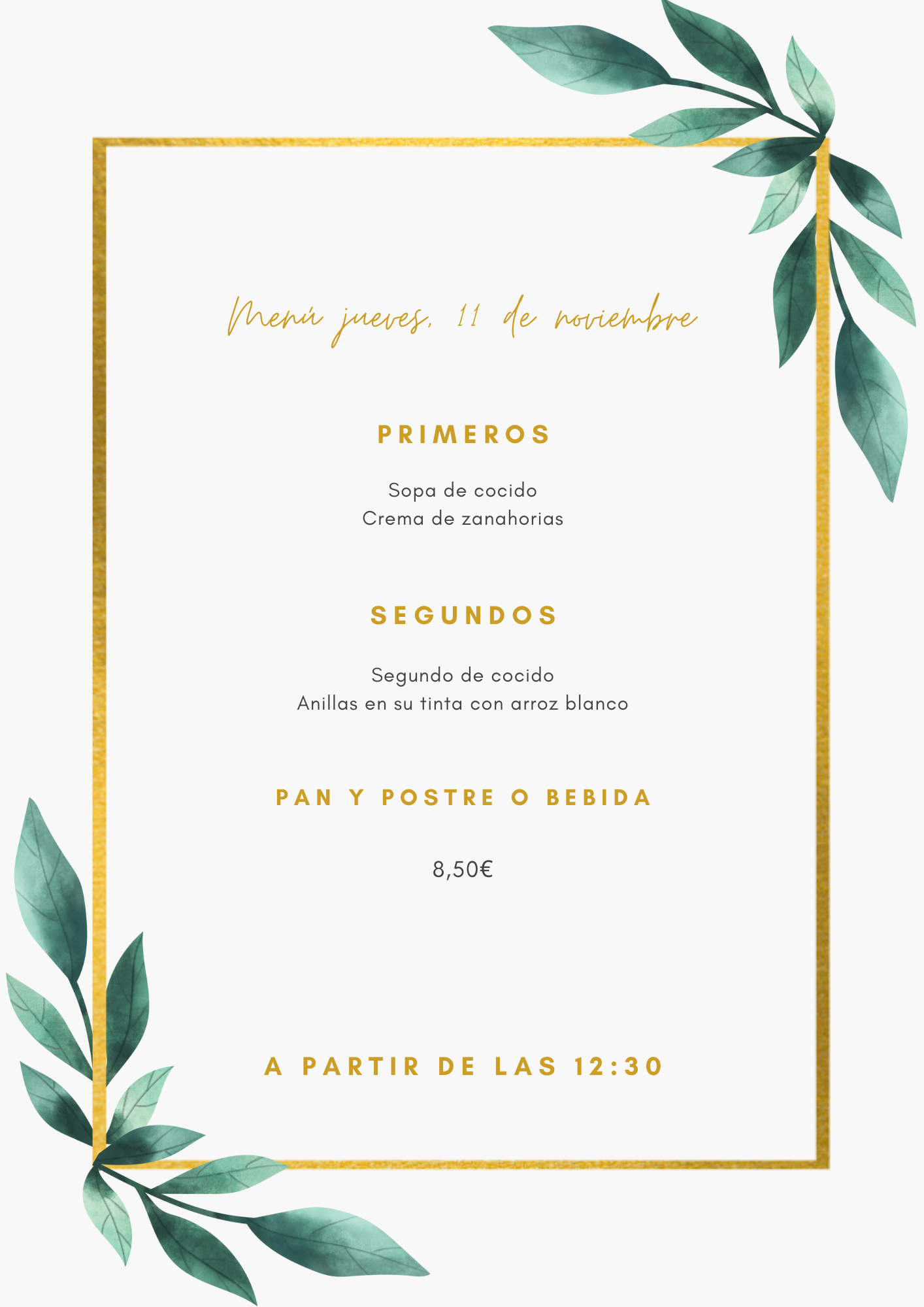 Menú jueves, 11 de noviembre

PRIMEROS

Sopa de cocido
Crema de zanahorias

SEGUNDOS

Segundo de cocido
Anillas en su tinta con arroz blanco

PAN Y POSTRE O BEBIDA

8,50€

A PARTIR DE LAS 12:30